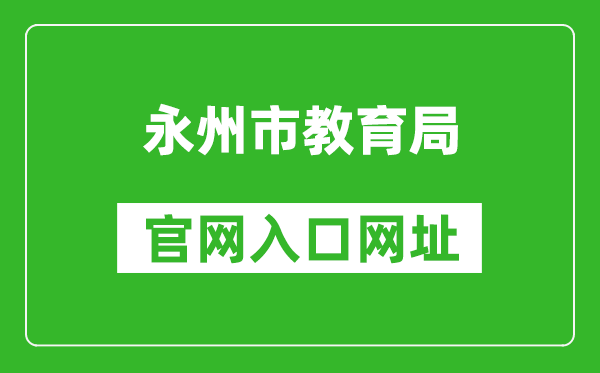 永州市教育局

官网入口网址